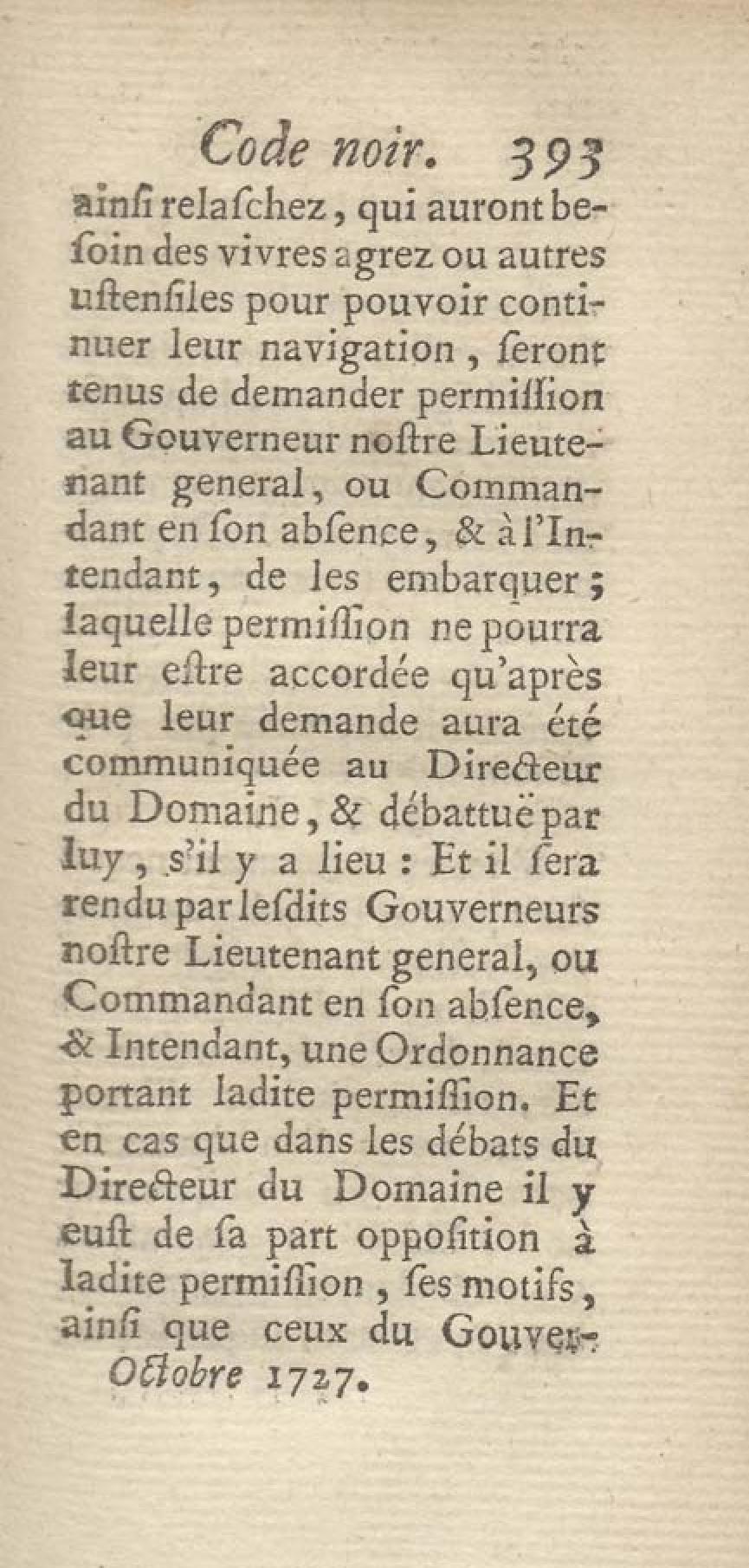 Code noir. 393

ainſi relaſchez, qui auront beſoin des vivres agrez ou autres uſtenſiles pour pouvoir continuer leur navigation, ſeront tenus de demander permiſſion au Gouverneur noſtre Lieutenant general, ou Commandant en ſon abſence, & à l'Intendant, de les embarquer; laquelle permiſſion ne pourra leur eſtre accordée qu'après que leur demande aura été communiquée au Directeur du Domaine, & débattuë par luy, s'il y a lieu: Et il ſera rendu par leſdits Gouverneurs noſtre Lieutenant general, ou Commandant en ſon abſence, & Intendant, une Ordonnance portant ladite permiſſion. Et en cas que dans les débats du Directeur du Domaine il y euſt de ſa part oppoſition à ladite permiſſion, ſes motifs, ainſi que ceux du Gouver-

Octobre 1727.